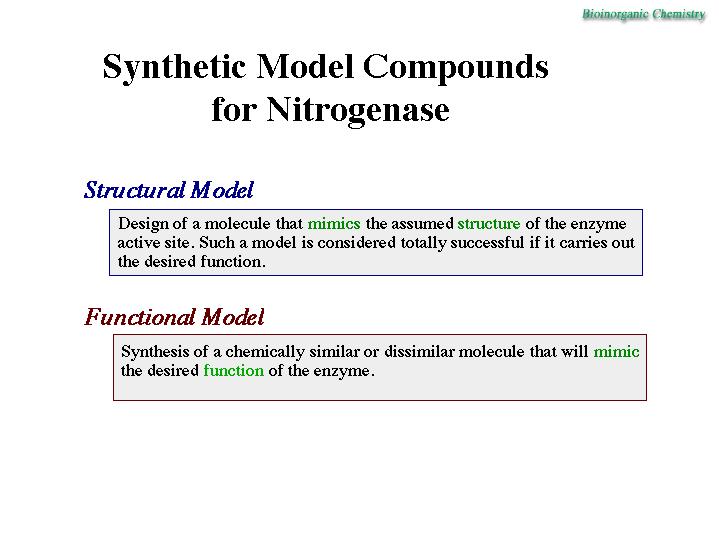 Bioinorganic Chemistry

Synthetic Model Compounds for Nitrogenase

Structural Model

Design of a molecule that mimics the assumed structure of the enzyme active site. Such a model is considered totally successful if it carries out the desired function.

Functional Model

Synthesis of a chemically similar or dissimilar molecule that will mimic the desired function of the enzyme.